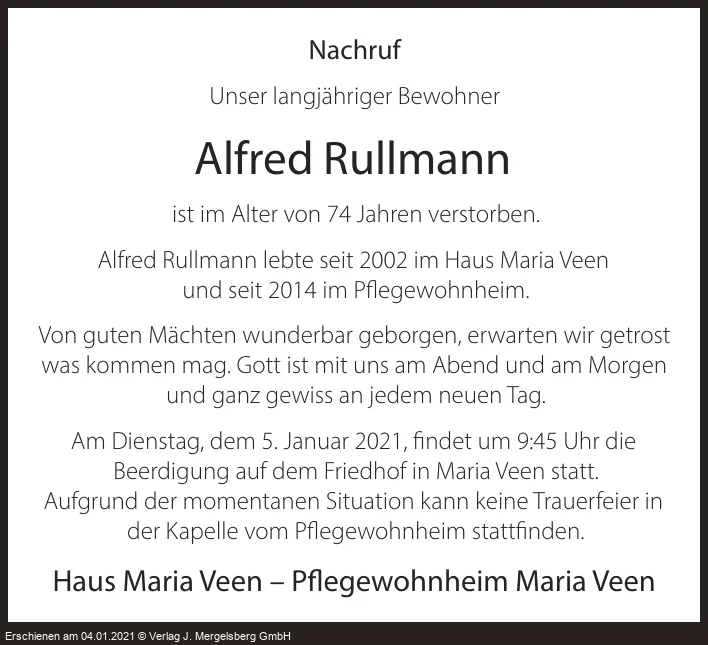 Nachruf

Unser langjähriger Bewohner

Alfred Rullmann

ist im Alter von 74 Jahren verstorben.

Alfred Rullmann lebte seit 2002 im Haus Maria Veen
und seit 2014 im Pflegewohnheim.

Von guten Mächten wunderbar geborgen, erwarten wir getrost
was kommen mag. Gott ist mit uns am Abend und am Morgen
und ganz gewiss an jedem neuen Tag.

Am Dienstag, dem 5. Januar 2021, findet um 9:45 Uhr die Beerdigung auf dem Friedhof in Maria Veen statt. Aufgrund der momentanen Situation kann keine Trauerfeier in der Kapelle vom Pflegewohnheim stattfinden.

Haus Maria Veen – Pflegewohnheim Maria Veen

Erschienen am 04.01.2021 © Verlag J. Mergelsberg GmbH